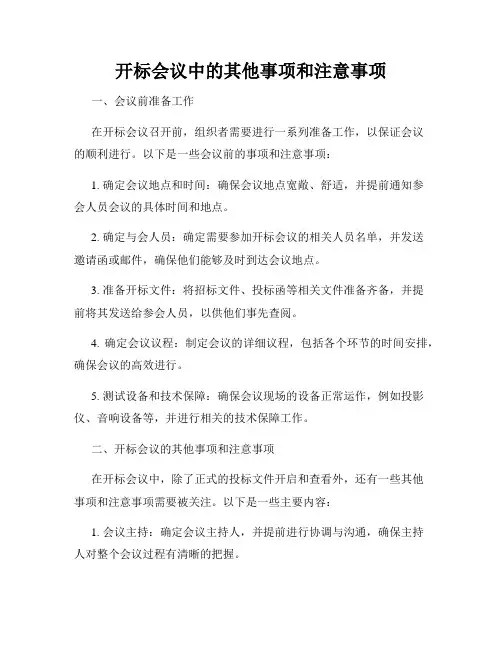 开标会议中的其他事项和注意事项

一、会议前准备工作

在开标会议召开前，组织者需要进行一系列准备工作，以保证会议的顺利进行。以下是一些会议前的事项和注意事项：

1. 确定会议地点和时间：确保会议地点宽敞、舒适，并提前通知参会人员会议的具体时间和地点。

2. 确定与会人员：确定需要参加开标会议的相关人员名单，并发送邀请函或邮件，确保他们能够及时到达会议地点。

3. 准备开标文件：将招标文件、投标函等相关文件准备齐备，并提前将其发送给参会人员，以供他们事先查阅。

4. 确定会议议程：制定会议的详细议程，包括各个环节的时间安排，确保会议的高效进行。

5. 测试设备和技术保障：确保会议现场的设备正常运作，例如投影仪、音响设备等，并进行相关的技术保障工作。

二、开标会议的其他事项和注意事项

在开标会议中，除了正式的投标文件开启和查看外，还有一些其他事项和注意事项需要被关注。以下是一些主要内容：

1. 会议主持：确定会议主持人，并提前进行协调与沟通，确保主持人对整个会议过程有清晰的把握。